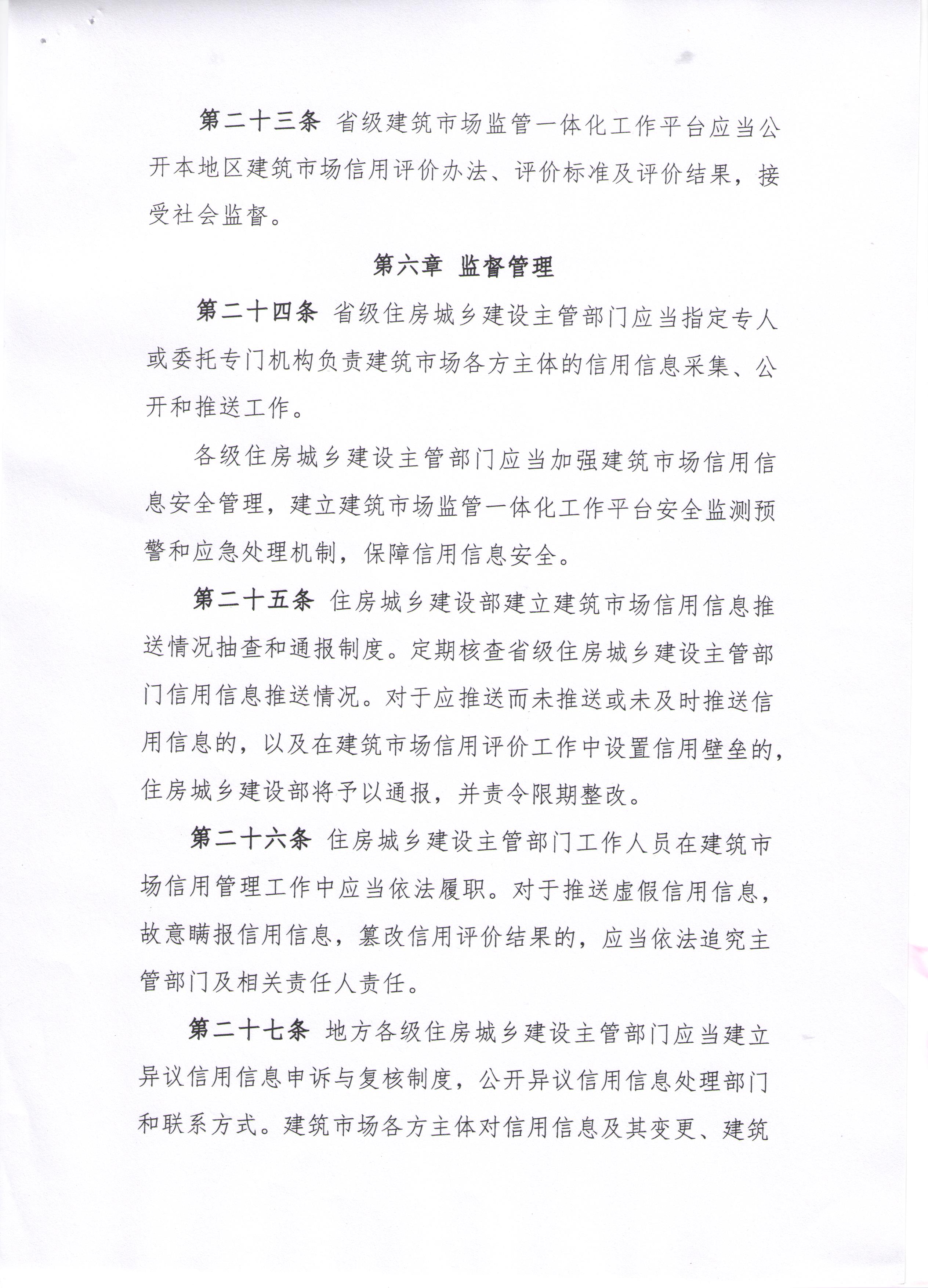 第二十三条 省级建筑市场监管一体化工作平台应当公开本地区建筑市场信用评价办法、评价标准及评价结果，接受社会监督。

第六章 监督管理

第二十四条 省级住房城乡建设主管部门应当指定专人或委托专门机构负责建筑市场各方主体的信用信息采集、公开和推送工作。

各级住房城乡建设主管部门应当加强建筑市场信用信息安全管理，建立建筑市场监管一体化工作平台安全监测预警和应急处理机制，保障信用信息安全。

第二十五条 住房城乡建设部建立建筑市场信用信息推送情况抽查和通报制度。定期核查省级住房城乡建设主管部门信用信息推送情况。对于应推送而未推送或未及时推送信用信息的，以及在建筑市场信用评价工作中设置信用壁垒的，住房城乡建设部将予以通报，并责令限期整改。

第二十六条 住房城乡建设主管部门工作人员在建筑市场信用管理工作中应当依法履职。对于推送虚假信用信息，故意瞒报信用信息，篡改信用评价结果的，应当依法追究主管部门及相关责任人责任。

第二十七条 地方各级住房城乡建设主管部门应当建立异议信用信息申诉与复核制度，公开异议信用信息处理部门和联系方式。建筑市场各方主体对信用信息及其变更、建筑